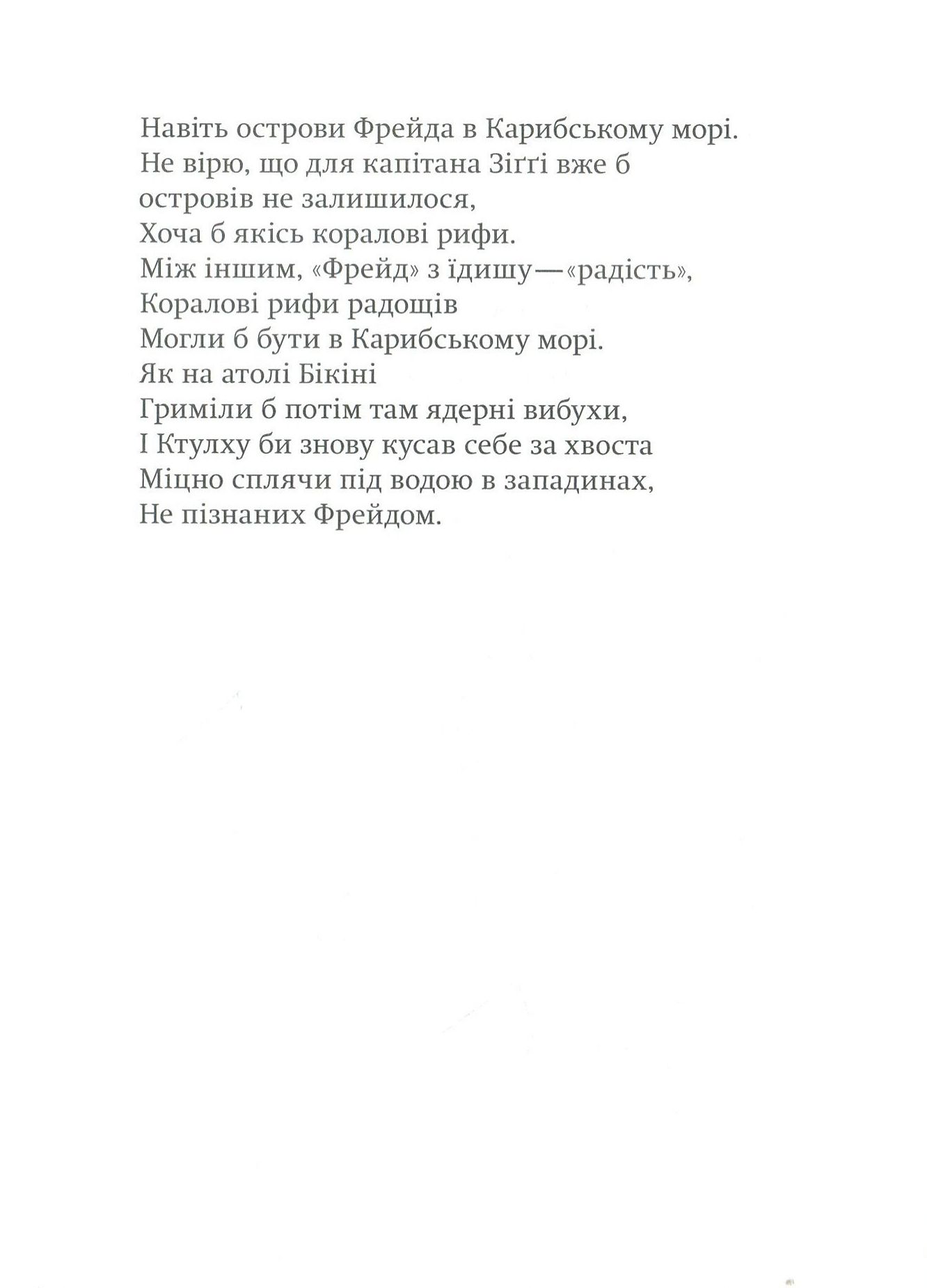 Навіть острови Фрейда в Карибському морі.
Не вірю, що для капітана Зіґґі вже б
островів не залишилося,
Хоча б якісь коралові рифи.
Між іншим, «Фрейд» з їдишу—«радість»,
Коралові рифи радощів
Могли б бути в Карибському морі.
Як на атолі Бікіні
Гриміли б потім там ядерні вибухи,
І Ктулху би знову кусав себе за хвоста
Міцно сплячи під водою в западинах,
Не пізнаних Фрейдом.